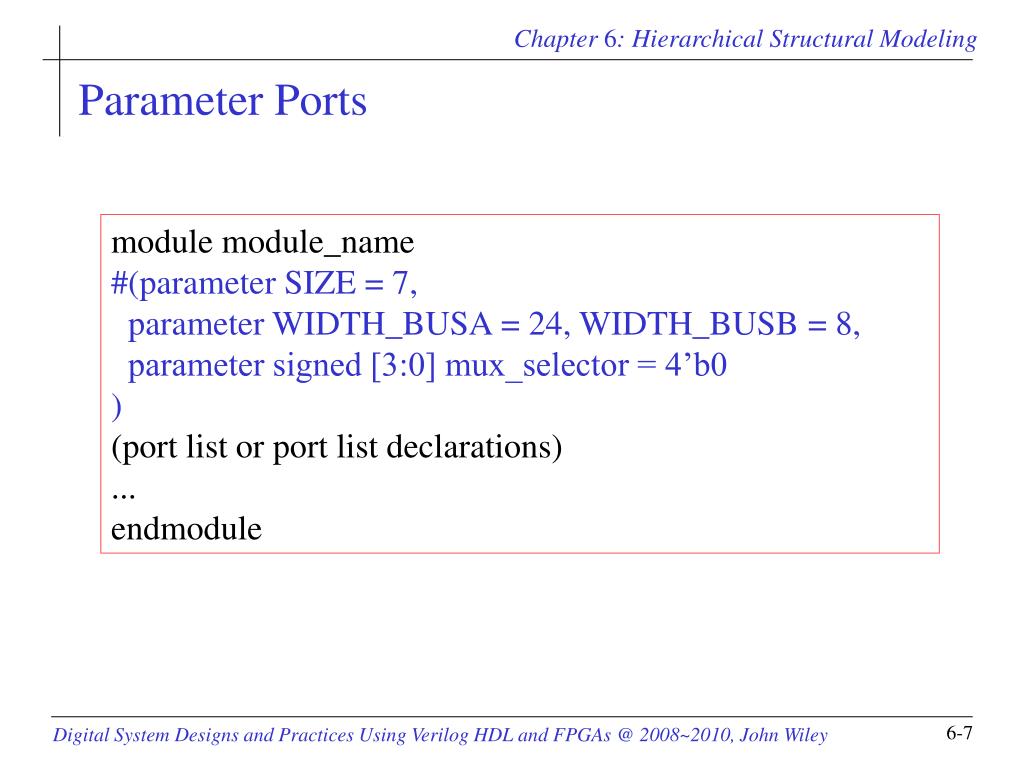 Chapter 6: Hierarchical Structural Modeling

Parameter Ports

module module_name
#(parameter SIZE = 7,
parameter WIDTH_BUSA = 24, WIDTH_BUSB = 8,
parameter signed [3:0] mux_selector = 4’b0
)
(port list or port list declarations)
...
endmodule

Digital System Designs and Practices Using Verilog HDL and FPGAs @ 2008~2010, John Wiley

6-7